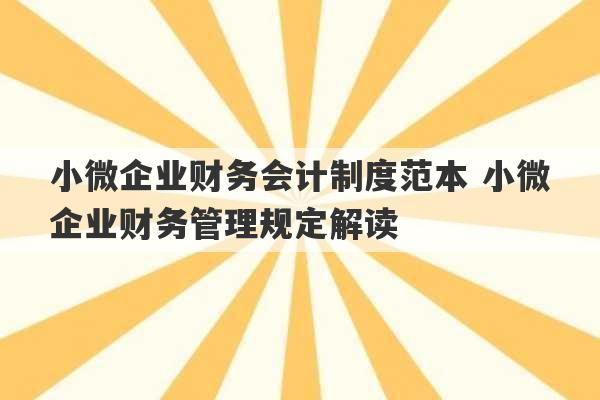 小微企业财务会计制度范本 小微企业财务管理规定解读